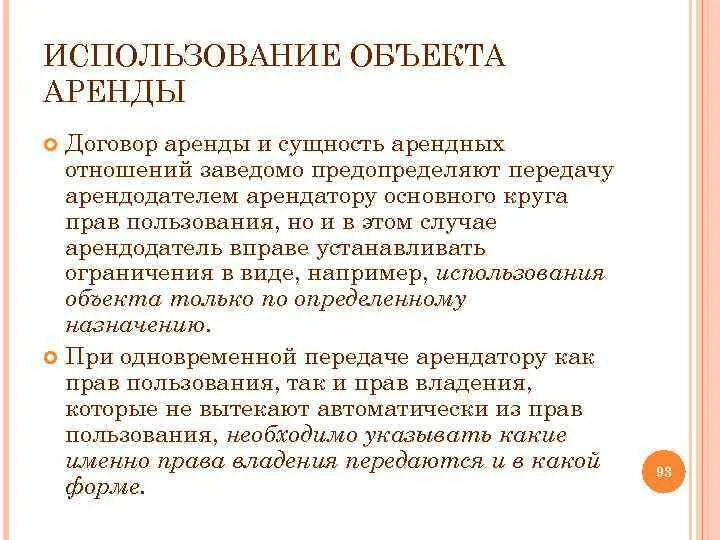 ИСПОЛЬЗОВАНИЕ ОБЪЕКТА АРЕНДЫ

Договор аренды и сущность арендных отношений заведомо предопределяют передачу арендодателем арендатору основного круга прав пользования, но и в этом случае арендодатель вправе устанавливать ограничения в виде, например, использования объекта только по определенному назначению.

При одновременной передаче арендатору как прав пользования, так и прав владения, которые не вытекают автоматически из прав пользования, необходимо указывать какие именно права владения передаются и в какой форме.

93